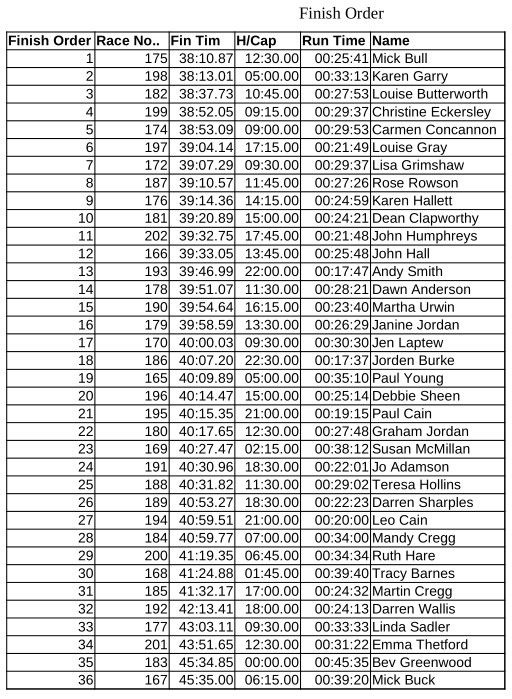 Finish Order

| Finish Order | Race No.. | Fin Tim | H/Cap | Run Time | Name |
|---|---|---|---|---|---|
| 1 | 175 | 38:10.87 | 12:30.00 | 00:25:41 | Mick Bull |
| 2 | 198 | 38:13.01 | 05:00.00 | 00:33:13 | Karen Garry |
| 3 | 182 | 38:37.73 | 10:45.00 | 00:27:53 | Louise Butterworth |
| 4 | 199 | 38:52.05 | 09:15.00 | 00:29:37 | Christine Eckersley |
| 5 | 174 | 38:53.09 | 09:00.00 | 00:29:53 | Carmen Concannon |
| 6 | 197 | 39:04.14 | 17:15.00 | 00:21:49 | Louise Gray |
| 7 | 172 | 39:07.29 | 09:30.00 | 00:29:37 | Lisa Grimshaw |
| 8 | 187 | 39:10.57 | 11:45.00 | 00:27:26 | Rose Rowson |
| 9 | 176 | 39:14.36 | 14:15.00 | 00:24:59 | Karen Hallett |
| 10 | 181 | 39:20.89 | 15:00.00 | 00:24:21 | Dean Clapworthy |
| 11 | 202 | 39:32.75 | 17:45.00 | 00:21:48 | John Humphreys |
| 12 | 166 | 39:33.05 | 13:45.00 | 00:25:48 | John Hall |
| 13 | 193 | 39:46.99 | 22:00.00 | 00:17:47 | Andy Smith |
| 14 | 178 | 39:51.07 | 11:30.00 | 00:28:21 | Dawn Anderson |
| 15 | 190 | 39:54.64 | 16:15.00 | 00:23:40 | Martha Urwin |
| 16 | 179 | 39:58.59 | 13:30.00 | 00:26:29 | Janine Jordan |
| 17 | 170 | 40:00.03 | 09:30.00 | 00:30:30 | Jen Laptew |
| 18 | 186 | 40:07.20 | 22:30.00 | 00:17:37 | Jorden Burke |
| 19 | 165 | 40:09.89 | 05:00.00 | 00:35:10 | Paul Young |
| 20 | 196 | 40:14.47 | 15:00.00 | 00:25:14 | Debbie Sheen |
| 21 | 195 | 40:15.35 | 21:00.00 | 00:19:15 | Paul Cain |
| 22 | 180 | 40:17.65 | 12:30.00 | 00:27:48 | Graham Jordan |
| 23 | 169 | 40:27.47 | 02:15.00 | 00:38:12 | Susan McMillan |
| 24 | 191 | 40:30.96 | 18:30.00 | 00:22:01 | Jo Adamson |
| 25 | 188 | 40:31.82 | 11:30.00 | 00:29:02 | Teresa Hollins |
| 26 | 189 | 40:53.27 | 18:30.00 | 00:22:23 | Darren Sharples |
| 27 | 194 | 40:59.51 | 21:00.00 | 00:20:00 | Leo Cain |
| 28 | 184 | 40:59.77 | 07:00.00 | 00:34:00 | Mandy Cregg |
| 29 | 200 | 41:19.35 | 06:45.00 | 00:34:34 | Ruth Hare |
| 30 | 168 | 41:24.88 | 01:45.00 | 00:39:40 | Tracy Barnes |
| 31 | 185 | 41:32.17 | 17:00.00 | 00:24:32 | Martin Cregg |
| 32 | 192 | 42:13.41 | 18:00.00 | 00:24:13 | Darren Wallis |
| 33 | 177 | 43:03.11 | 09:30.00 | 00:33:33 | Linda Sadler |
| 34 | 201 | 43:51.65 | 12:30.00 | 00:31:22 | Emma Thetford |
| 35 | 183 | 45:34.85 | 00:00.00 | 00:45:35 | Bev Greenwood |
| 36 | 167 | 45:35.00 | 06:15.00 | 00:39:20 | Mick Buck |